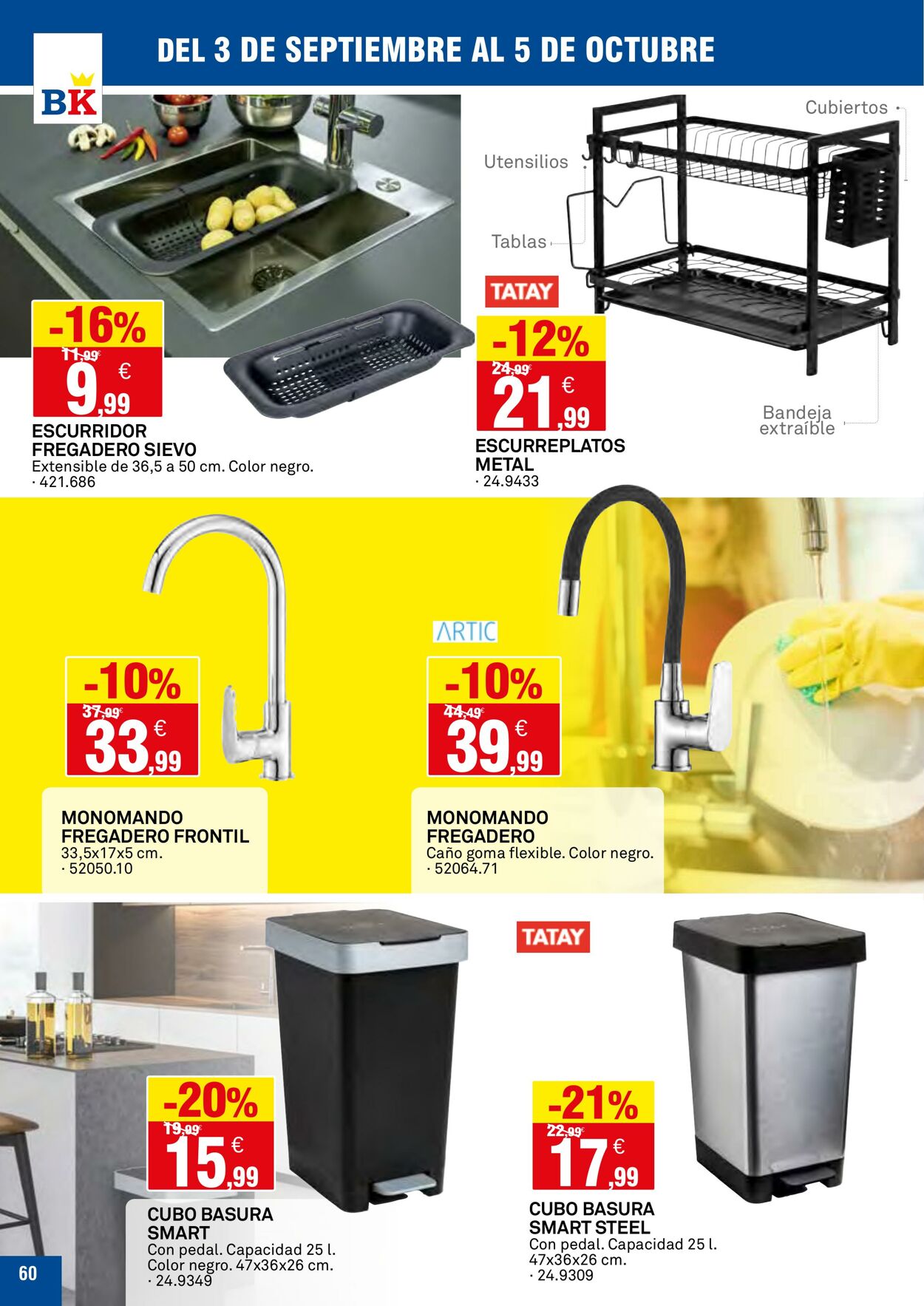 BK

DEL 3 DE SEPTIEMBRE AL 5 DE OCTUBRE

-16%
11,99€
9,99 €

ESCURRIDOR FREGADERO SIEVO
Extensible de 36,5 a 50 cm. Color negro.
· 421.686

Cubiertos
Utensilios
Tablas
Bandeja extraíble

TATAY

-12%
24,99€
21,99 €

ESCURREPLATOS METAL
· 24.9433

-10%
37,99€
33,99 €

MONOMANDO FREGADERO FRONTIL
33,5x17x5 cm.
· 52050.10

ARTIC

-10%
44,49€
39,99 €

MONOMANDO FREGADERO
Caño goma flexible. Color negro.
· 52064.71

-20%
19,99€
15,99 €

CUBO BASURA SMART
Con pedal. Capacidad 25 l. Color negro. 47x36x26 cm.
· 24.9349

TATAY

-21%
22,99€
17,99 €

CUBO BASURA SMART STEEL
Con pedal. Capacidad 25 l. 47x36x26 cm.
· 24.9309

60